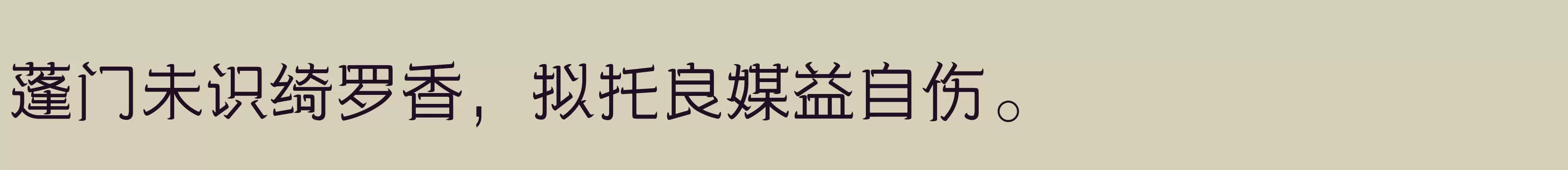 蓬门未识绮罗香，拟托良媒益自伤。